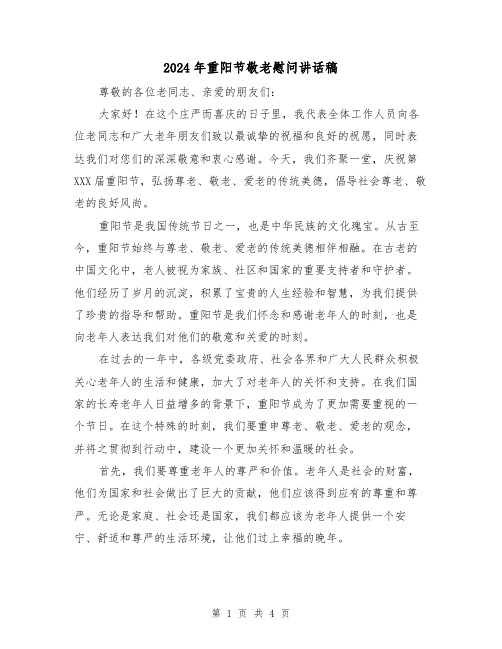 2024年重阳节敬老慰问讲话稿

尊敬的各位老同志、亲爱的朋友们：

大家好！在这个庄严而喜庆的日子里，我代表全体工作人员向各位老同志和广大老年朋友们致以最诚挚的祝福和良好的祝愿，同时表达我们对您们的深深敬意和衷心感谢。今天，我们齐聚一堂，庆祝第XXX届重阳节，弘扬尊老、敬老、爱老的传统美德，倡导社会尊老、敬老的良好风尚。

重阳节是我国传统节日之一，也是中华民族的文化瑰宝。从古至今，重阳节始终与尊老、敬老、爱老的传统美德相伴相融。在古老的中国文化中，老人被视为家族、社区和国家的重要支持者和守护者。他们经历了岁月的沉淀，积累了宝贵的人生经验和智慧，为我们提供了珍贵的指导和帮助。重阳节是我们怀念和感谢老年人的时刻，也是向老年人表达我们对他们的敬意和关爱的时刻。

在过去的一年中，各级党委政府、社会各界和广大人民群众积极关心老年人的生活和健康，加大了对老年人的关怀和支持。在我们国家的长寿老年人日益增多的背景下，重阳节成为了更加需要重视的一个节日。在这个特殊的时刻，我们要重申尊老、敬老、爱老的观念，并将之贯彻到行动中，建设一个更加关怀和温暖的社会。

首先，我们要尊重老年人的尊严和价值。老年人是社会的财富，他们为国家和社会做出了巨大的贡献，他们应该得到应有的尊重和尊严。无论是家庭、社会还是国家，我们都应该为老年人提供一个安宁、舒适和尊严的生活环境，让他们过上幸福的晚年。

第 1 页 共 4 页